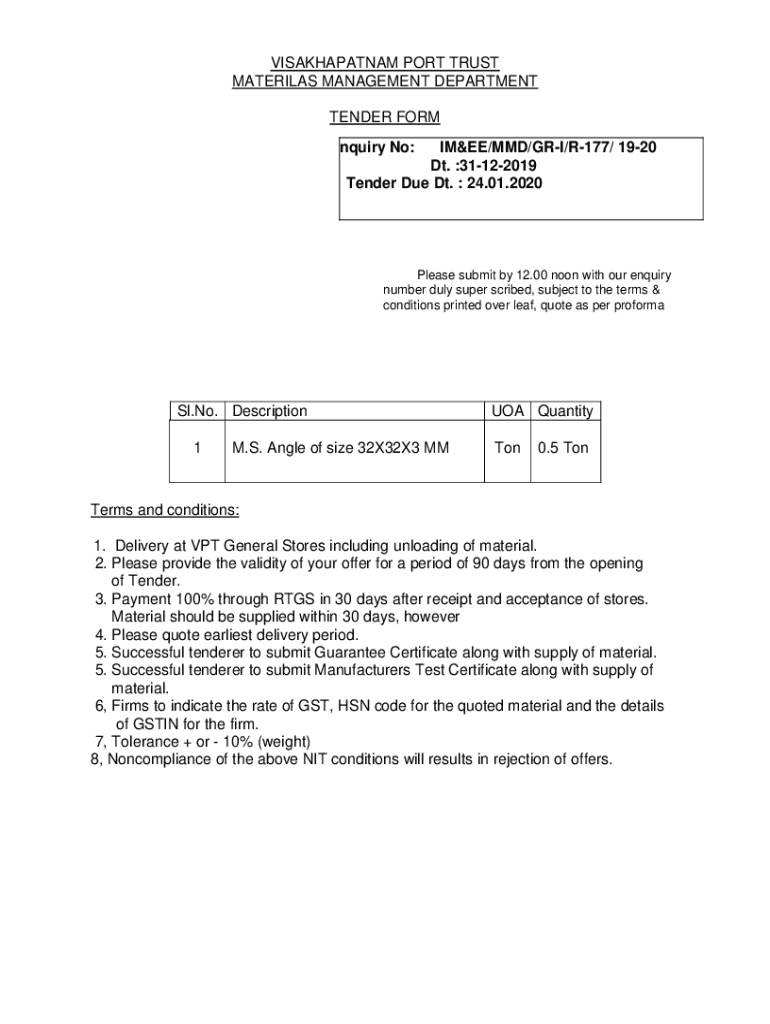 VISAKHAPATNAM PORT TRUST
MATERILAS MANAGEMENT DEPARTMENT

TENDER FORM

nquiry No: IM&EE/MMD/GR-I/R-177/ 19-20
Dt. :31-12-2019
Tender Due Dt. : 24.01.2020

Please submit by 12.00 noon with our enquiry number duly super scribed, subject to the terms & conditions printed over leaf, quote as per proforma

| Sl.No. | Description | UOA | Quantity |
|---|---|---|---|
| 1 | M.S. Angle of size 32X32X3 MM | Ton | 0.5 Ton |

Terms and conditions:

1. Delivery at VPT General Stores including unloading of material.
2. Please provide the validity of your offer for a period of 90 days from the opening of Tender.
3. Payment 100% through RTGS in 30 days after receipt and acceptance of stores. Material should be supplied within 30 days, however
4. Please quote earliest delivery period.
5. Successful tenderer to submit Guarantee Certificate along with supply of material.
5. Successful tenderer to submit Manufacturers Test Certificate along with supply of material.
6, Firms to indicate the rate of GST, HSN code for the quoted material and the details of GSTIN for the firm.
7, Tolerance + or - 10% (weight)
8, Noncompliance of the above NIT conditions will results in rejection of offers.